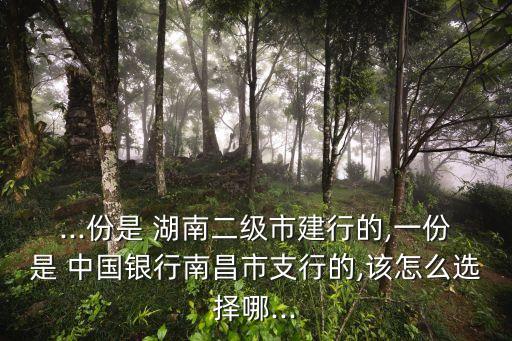 ...份是 湖南二级市建行的,一份是 中国银行南昌市支行的,该怎么选择哪...